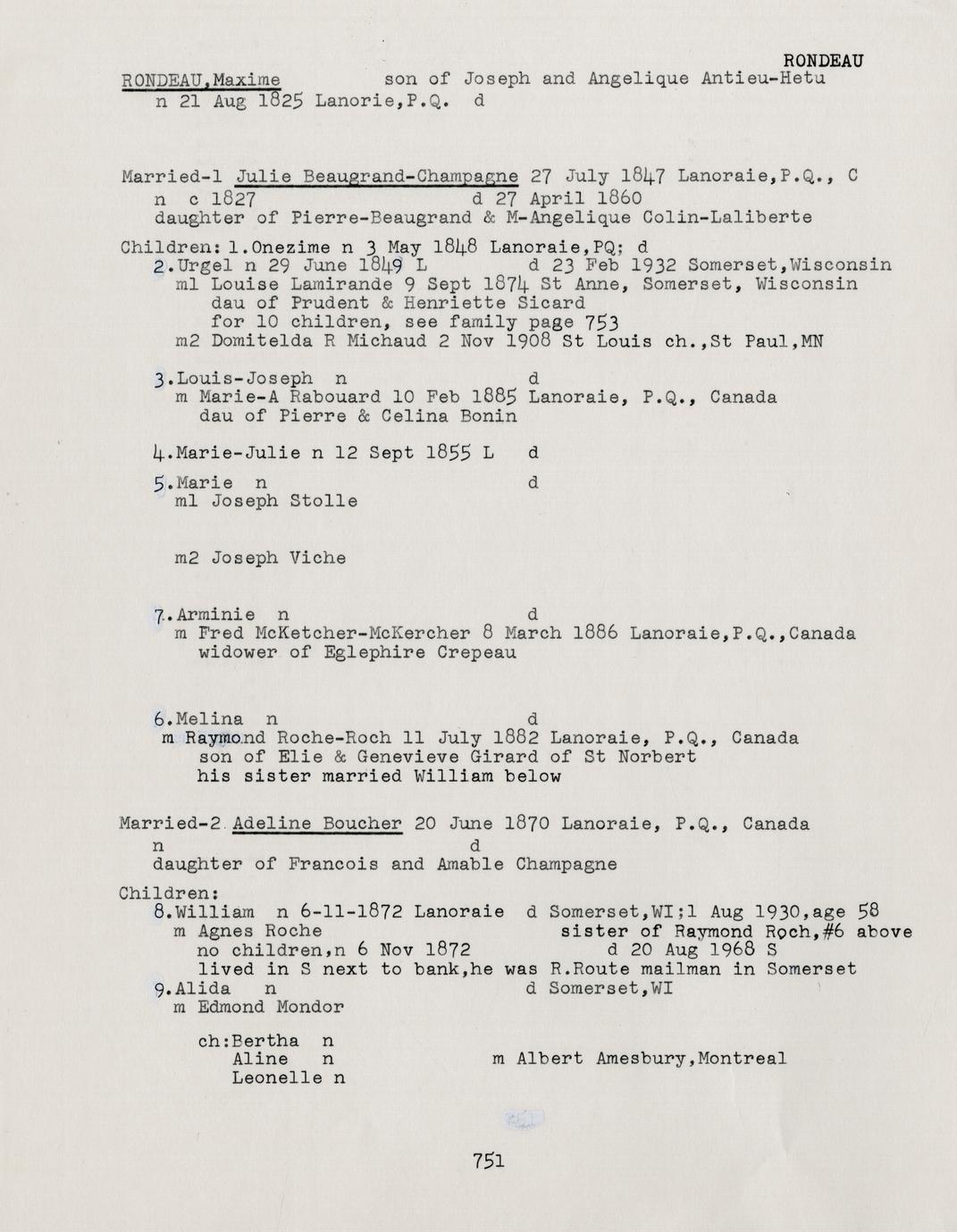 RONDEAU

RONDEAU,Maxime son of Joseph and Angelique Antieu-Hetu
n 21 Aug 1825 Lanorie,P.Q. d

Married-1 Julie Beaugrand-Champagne 27 July 1847 Lanoraie,P.Q., C
n c 1827 d 27 April 1860
daughter of Pierre-Beaugrand & M-Angelique Colin-Laliberte

Children: 1.Onezime n 3 May 1848 Lanoraie,PQ; d
2.Urgel n 29 June 1849 L d 23 Feb 1932 Somerset,Wisconsin
m1 Louise Lamirande 9 Sept 1874 St Anne, Somerset, Wisconsin
dau of Prudent & Henriette Sicard
for 10 children, see family page 753
m2 Domitelda R Michaud 2 Nov 1908 St Louis ch.,St Paul,MN

3.Louis-Joseph n d
m Marie-A Rabouard 10 Feb 1885 Lanoraie, P.Q., Canada
dau of Pierre & Celina Bonin

4.Marie-Julie n 12 Sept 1855 L d

5.Marie n d
m1 Joseph Stolle

m2 Joseph Viche

7.Arminie n d
m Fred McKetcher-McKercher 8 March 1886 Lanoraie,P.Q.,Canada
widower of Eglephire Crepeau

6.Melina n d
m Raymond Roche-Roch 11 July 1882 Lanoraie, P.Q., Canada
son of Elie & Genevieve Girard of St Norbert
his sister married William below

Married-2 Adeline Boucher 20 June 1870 Lanoraie, P.Q., Canada
n d
daughter of Francois and Amable Champagne

Children:
8.William n 6-11-1872 Lanoraie d Somerset,WI;1 Aug 1930,age 58
m Agnes Roche sister of Raymond Roch,#6 above
no children,n 6 Nov 1872 d 20 Aug 1968 S
lived in S next to bank,he was R.Route mailman in Somerset
9.Alida n d Somerset,WI
m Edmond Mondor

ch:Bertha n
Aline n m Albert Amesbury,Montreal
Leonelle n

751